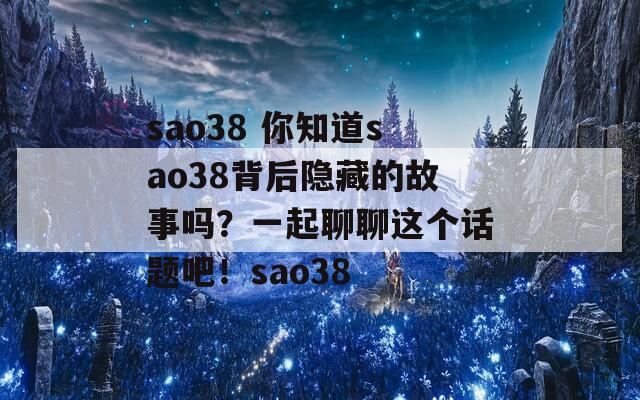 sao38 你知道sao38背后隐藏的故事吗？一起聊聊这个话题吧！sao38